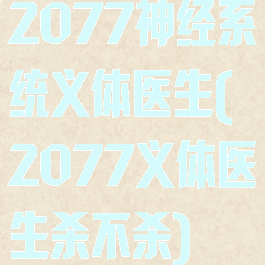 2077神经系统义体医生(2077义体医生杀不杀)